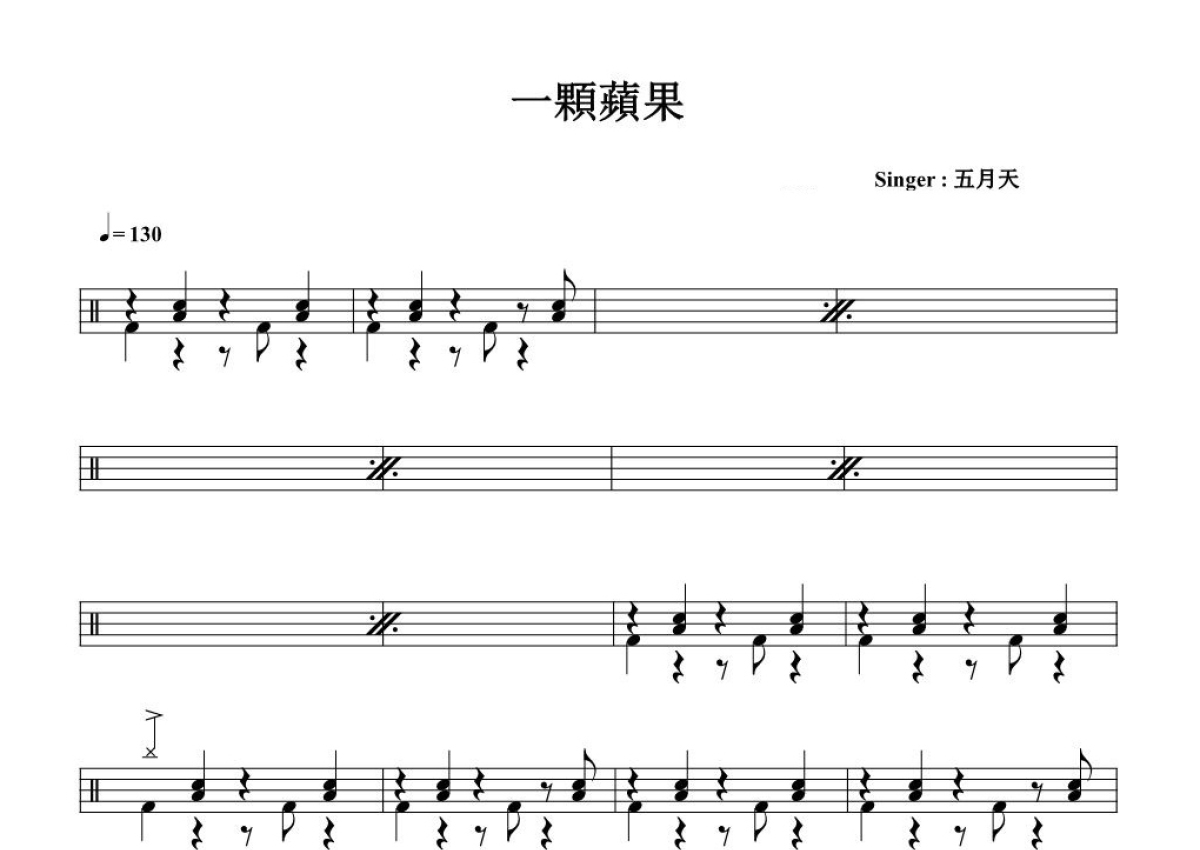 一顆蘋果

Singer : 五月天

♩= 130